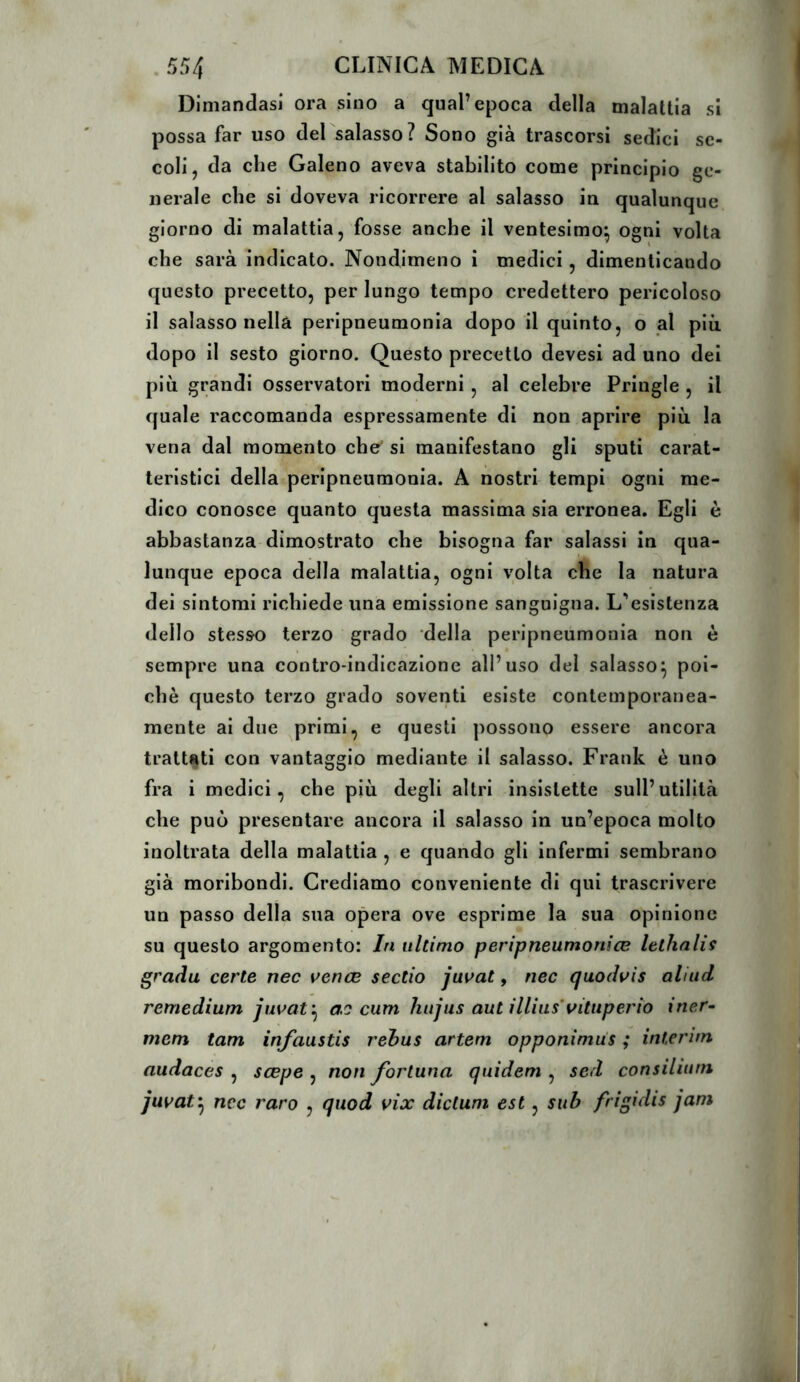 554 CLINICA MEDICA

Dimandasi ora sino a qual'epoca della malattia si possa far uso del salasso? Sono già trascorsi sedici secoli, da che Galeno aveva stabilito come principio generale che si doveva ricorrere al salasso in qualunque giorno di malattia, fosse anche il ventesimo; ogni volta che sarà indicato. Nondimeno i medici, dimenticando questo precetto, per lungo tempo credettero pericoloso il salasso nella peripneumonia dopo il quinto, o al più dopo il sesto giorno. Questo precetto devesi ad uno dei più grandi osservatori moderni, al celebre Pringle, il quale raccomanda espressamente di non aprire più la vena dal momento che si manifestano gli sputi caratteristici della peripneumonia. A nostri tempi ogni medico conosce quanto questa massima sia erronea. Egli è abbastanza dimostrato che bisogna far salassi in qualunque epoca della malattia, ogni volta che la natura dei sintomi richiede una emissione sanguigna. L'esistenza dello stesso terzo grado della peripneumonia non è sempre una contro-indicazione all'uso del salasso; poichè questo terzo grado soventi esiste contemporaneamente ai due primi, e questi possono essere ancora trattati con vantaggio mediante il salasso. Frank è uno fra i medici, che più degli altri insistette sull'utilità che può presentare ancora il salasso in un'epoca molto inoltrata della malattia, e quando gli infermi sembrano già moribondi. Crediamo conveniente di qui trascrivere un passo della sua opera ove esprime la sua opinione su questo argomento: In ultimo peripneumoniæ lethalis gradu certe nec venæ sectio juvat, nec quodvis aliud remedium juvat; ac cum hujus aut illius vituperio inermem tam infaustis rebus artem opponimus; interim audaces, sæpe, non fortuna quidem, sed consilium juvat; nec raro, quod vix dictum est, sub frigidis jam